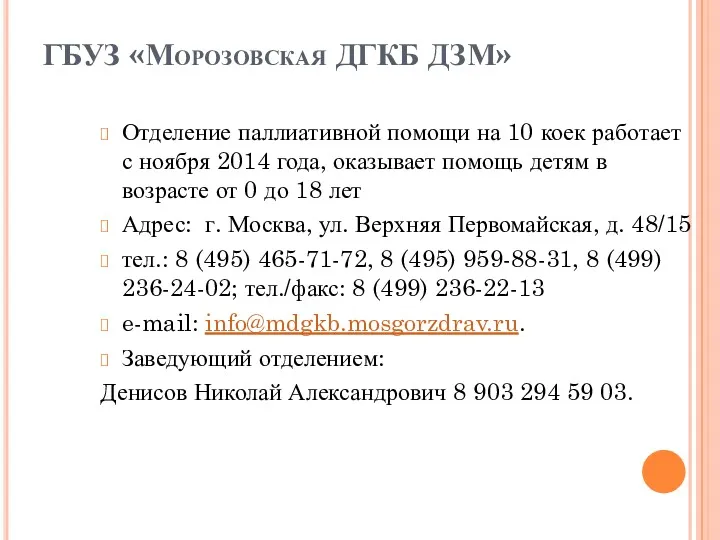 ГБУЗ «Морозовская ДГКБ ДЗМ»

Отделение паллиативной помощи на 10 коек работает с ноября 2014 года, оказывает помощь детям в возрасте от 0 до 18 лет

Адрес: г. Москва, ул. Верхняя Первомайская, д. 48/15

тел.: 8 (495) 465-71-72, 8 (495) 959-88-31, 8 (499) 236-24-02; тел./факс: 8 (499) 236-22-13

e-mail: info@mdgkb.mosgorzdrav.ru.

Заведующий отделением:

Денисов Николай Александрович 8 903 294 59 03.